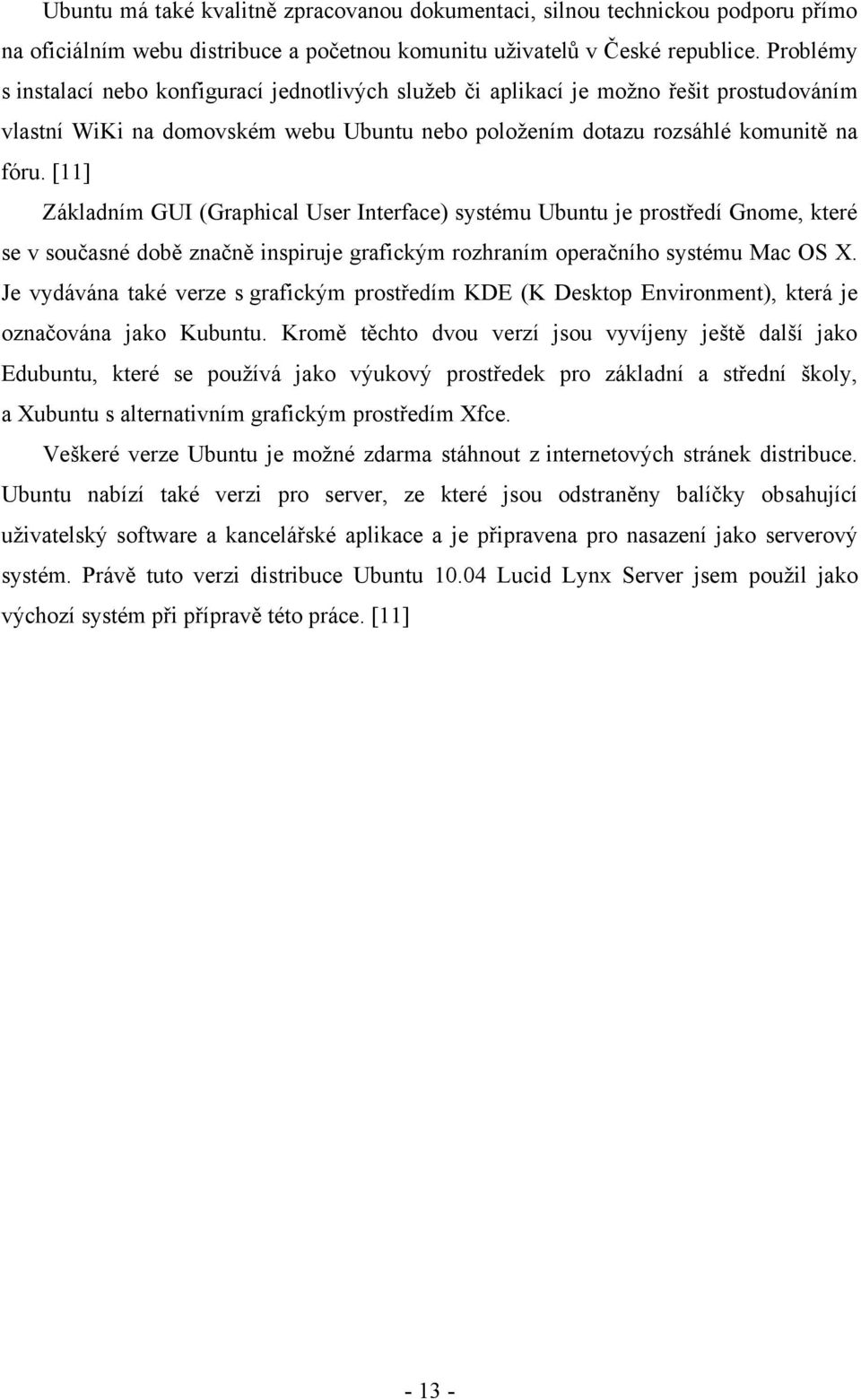 Ubuntu má také kvalitně zpracovanou dokumentaci, silnou technickou podporu přímo na oficiálním webu distribuce a početnou komunitu uživatelů v České republice. Problémy s instalací nebo konfigurací jednotlivých služeb či aplikací je možno řešit prostudováním vlastní WiKi na domovském webu Ubuntu nebo položením dotazu rozsáhlé komunitě na fóru. [11]

Základním GUI (Graphical User Interface) systému Ubuntu je prostředí Gnome, které se v současné době značně inspiruje grafickým rozhraním operačního systému Mac OS X. Je vydávána také verze s grafickým prostředím KDE (K Desktop Environment), která je označována jako Kubuntu. Kromě těchto dvou verzí jsou vyvíjeny ještě další jako Edubuntu, které se používá jako výukový prostředek pro základní a střední školy, a Xubuntu s alternativním grafickým prostředím Xfce.

Veškeré verze Ubuntu je možné zdarma stáhnout z internetových stránek distribuce. Ubuntu nabízí také verzi pro server, ze které jsou odstraněny balíčky obsahující uživatelský software a kancelářské aplikace a je připravena pro nasazení jako serverový systém. Právě tuto verzi distribuce Ubuntu 10.04 Lucid Lynx Server jsem použil jako výchozí systém při přípravě této práce. [11]

- 13 -